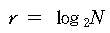 $r = \log_2 N$